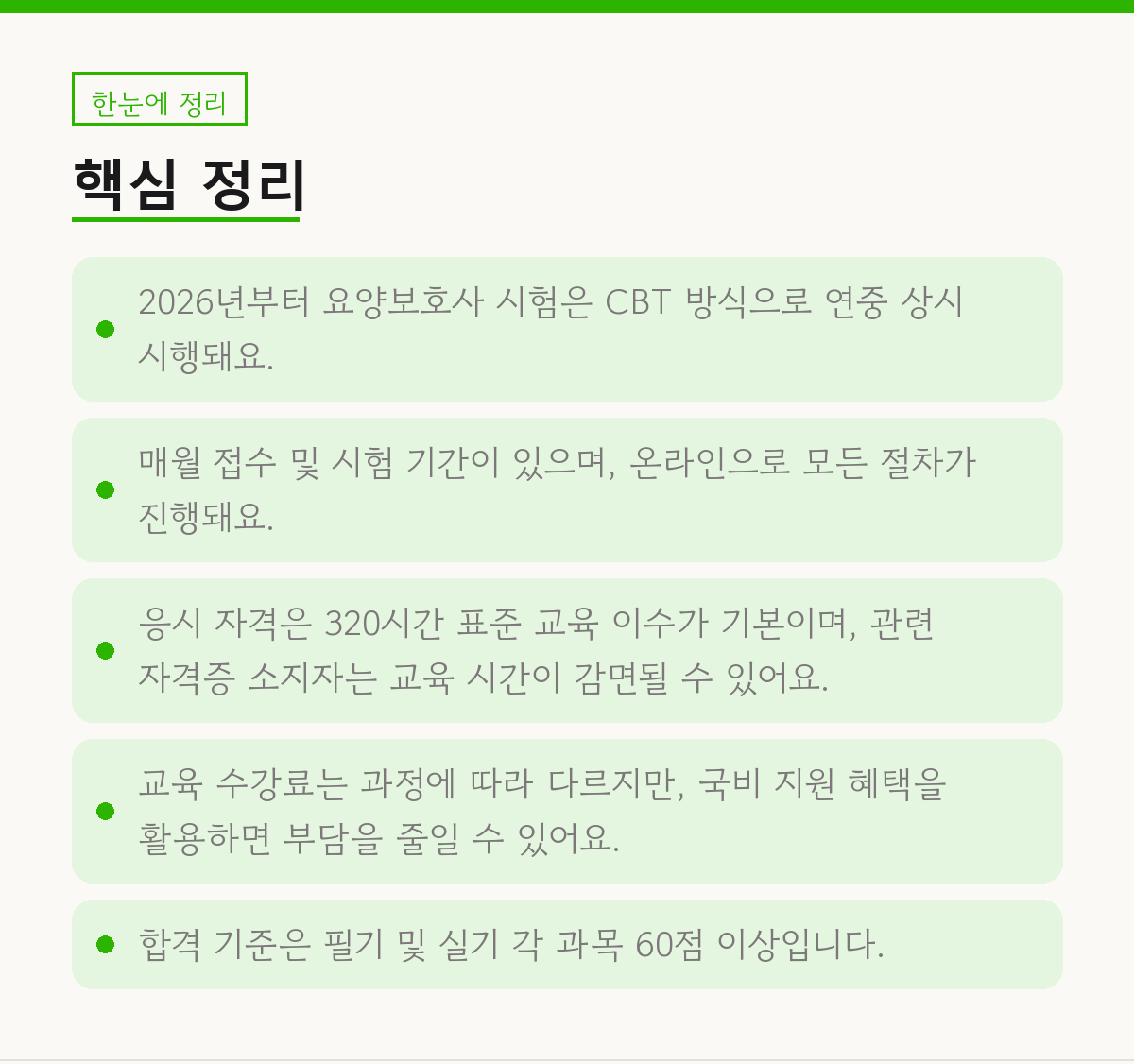 한눈에 정리

핵심 정리

• 2026년부터 요양보호사 시험은 CBT 방식으로 연중 상시 시행돼요.

• 매월 접수 및 시험 기간이 있으며, 온라인으로 모든 절차가 진행돼요.

• 응시 자격은 320시간 표준 교육 이수가 기본이며, 관련 자격증 소지자는 교육 시간이 감면될 수 있어요.

• 교육 수강료는 과정에 따라 다르지만, 국비 지원 혜택을 활용하면 부담을 줄일 수 있어요.

• 합격 기준은 필기 및 실기 각 과목 60점 이상입니다.